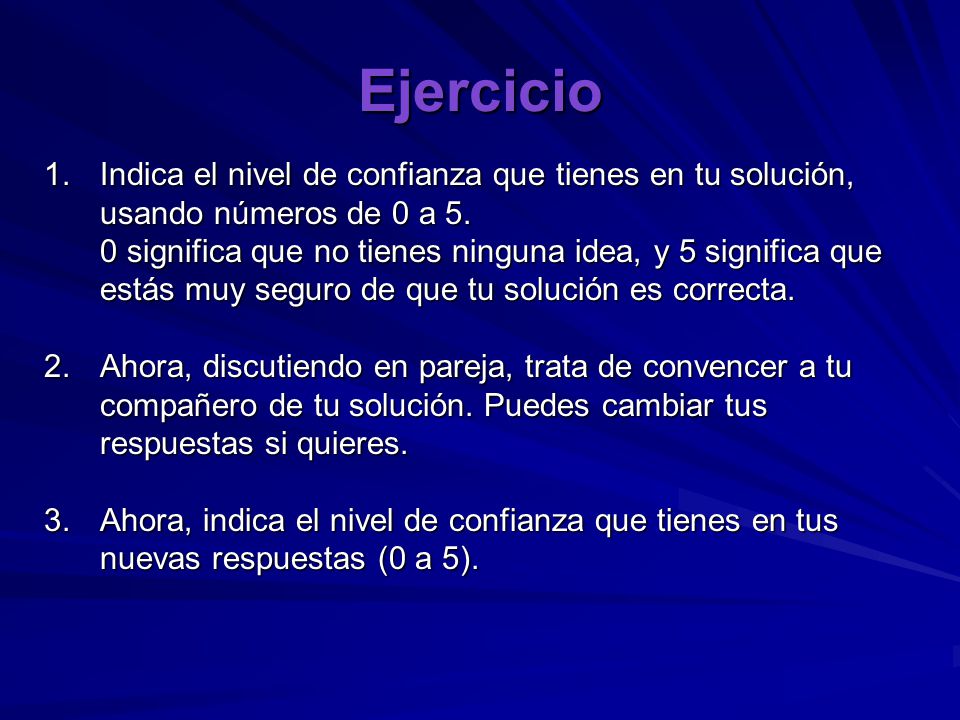 Ejercicio

1. Indica el nivel de confianza que tienes en tu solución, usando números de 0 a 5.
0 significa que no tienes ninguna idea, y 5 significa que estás muy seguro de que tu solución es correcta.

2. Ahora, discutiendo en pareja, trata de convencer a tu compañero de tu solución. Puedes cambiar tus respuestas si quieres.

3. Ahora, indica el nivel de confianza que tienes en tus nuevas respuestas (0 a 5).